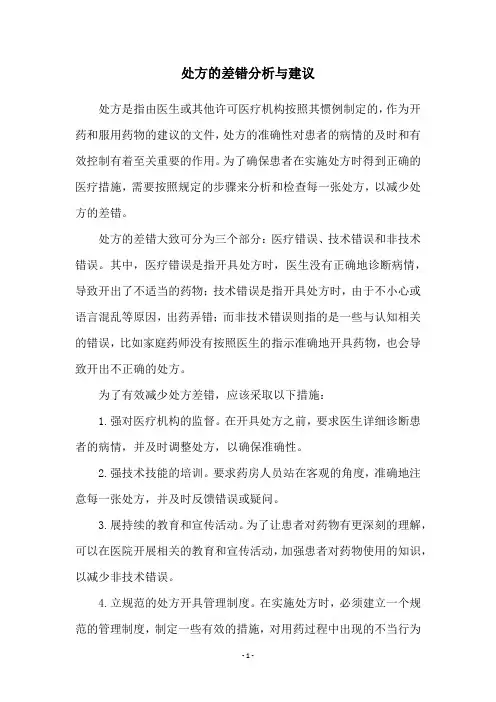 处方的差错分析与建议

处方是指由医生或其他许可医疗机构按照其惯例制定的，作为开药和服用药物的建议的文件，处方的准确性对患者的病情的及时和有效控制有着至关重要的作用。为了确保患者在实施处方时得到正确的医疗措施，需要按照规定的步骤来分析和检查每一张处方，以减少处方的差错。

处方的差错大致可分为三个部分：医疗错误、技术错误和非技术错误。其中，医疗错误是指开具处方时，医生没有正确地诊断病情，导致开出了不适当的药物；技术错误是指开具处方时，由于不小心或语言混乱等原因，出药弄错；而非技术错误则指的是一些与认知相关的错误，比如家庭药师没有按照医生的指示准确地开具药物，也会导致开出不正确的处方。

为了有效减少处方差错，应该采取以下措施：

1.强对医疗机构的监督。在开具处方之前，要求医生详细诊断患者的病情，并及时调整处方，以确保准确性。

2.强技术技能的培训。要求药房人员站在客观的角度，准确地注意每一张处方，并及时反馈错误或疑问。

3.展持续的教育和宣传活动。为了让患者对药物有更深刻的理解，可以在医院开展相关的教育和宣传活动，加强患者对药物使用的知识，以减少非技术错误。

4.立规范的处方开具管理制度。在实施处方时，必须建立一个规范的管理制度，制定一些有效的措施，对用药过程中出现的不当行为

- 1 -